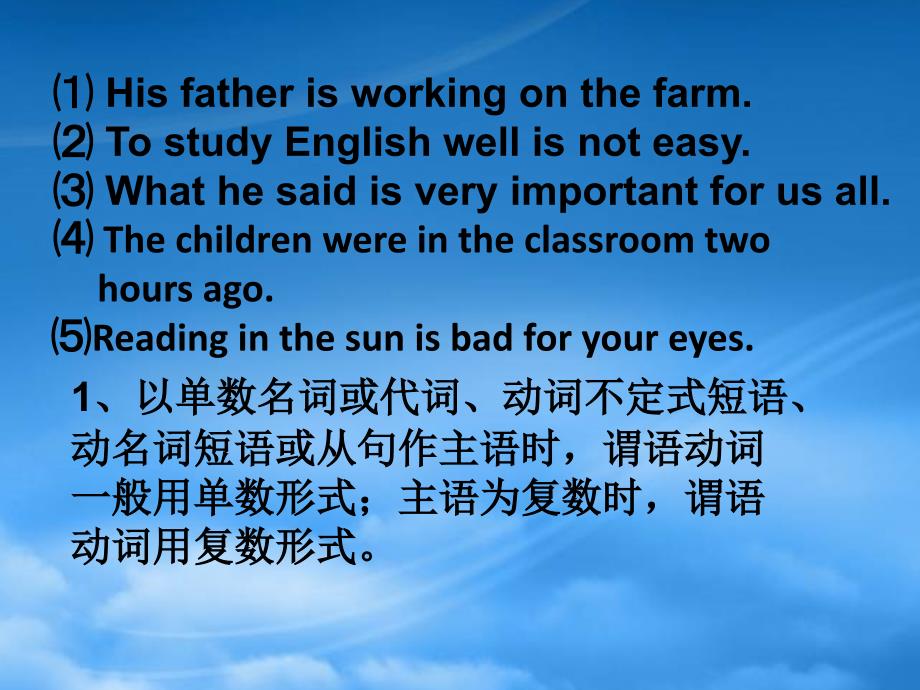 ⑴ His father is working on the farm.
⑵ To study English well is not easy.
⑶ What he said is very important for us all.
⑷ The children were in the classroom two hours ago.
⑸Reading in the sun is bad for your eyes.

1、以单数名词或代词、动词不定式短语、动名词短语或从句作主语时，谓语动词一般用单数形式；主语为复数时，谓语动词用复数形式。